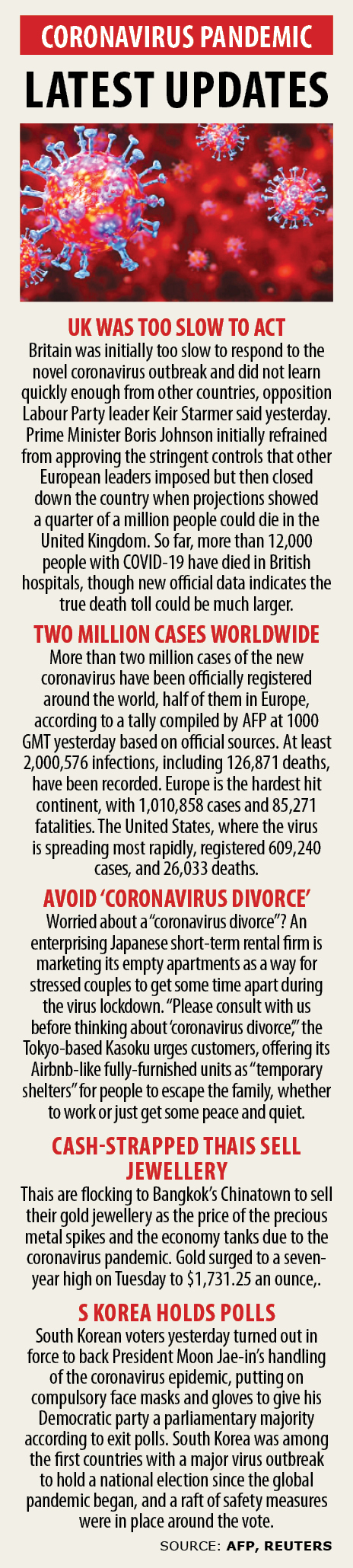 CORONAVIRUS PANDEMIC

LATEST UPDATES

UK WAS TOO SLOW TO ACT

Britain was initially too slow to respond to the novel coronavirus outbreak and did not learn quickly enough from other countries, opposition Labour Party leader Keir Starmer said yesterday. Prime Minister Boris Johnson initially refrained from approving the stringent controls that other European leaders imposed but then closed down the country when projections showed a quarter of a million people could die in the United Kingdom. So far, more than 12,000 people with COVID-19 have died in British hospitals, though new official data indicates the true death toll could be much larger.

TWO MILLION CASES WORLDWIDE

More than two million cases of the new coronavirus have been officially registered around the world, half of them in Europe, according to a tally compiled by AFP at 1000 GMT yesterday based on official sources. At least 2,000,576 infections, including 126,871 deaths, have been recorded. Europe is the hardest hit continent, with 1,010,858 cases and 85,271 fatalities. The United States, where the virus is spreading most rapidly, registered 609,240 cases, and 26,033 deaths.

AVOID 'CORONAVIRUS DIVORCE'

Worried about a "coronavirus divorce"? An enterprising Japanese short-term rental firm is marketing its empty apartments as a way for stressed couples to get some time apart during the virus lockdown. "Please consult with us before thinking about 'coronavirus divorce'," the Tokyo-based Kasoku urges customers, offering its Airbnb-like fully-furnished units as "temporary shelters" for people to escape the family, whether to work or just get some peace and quiet.

CASH-STRAPPED THAIS SELL JEWELLERY

Thais are flocking to Bangkok's Chinatown to sell their gold jewellery as the price of the precious metal spikes and the economy tanks due to the coronavirus pandemic. Gold surged to a seven-year high on Tuesday to $1,731.25 an ounce,.

S KOREA HOLDS POLLS

South Korean voters yesterday turned out in force to back President Moon Jae-in's handling of the coronavirus epidemic, putting on compulsory face masks and gloves to give his Democratic party a parliamentary majority according to exit polls. South Korea was among the first countries with a major virus outbreak to hold a national election since the global pandemic began, and a raft of safety measures were in place around the vote.

SOURCE: AFP, REUTERS